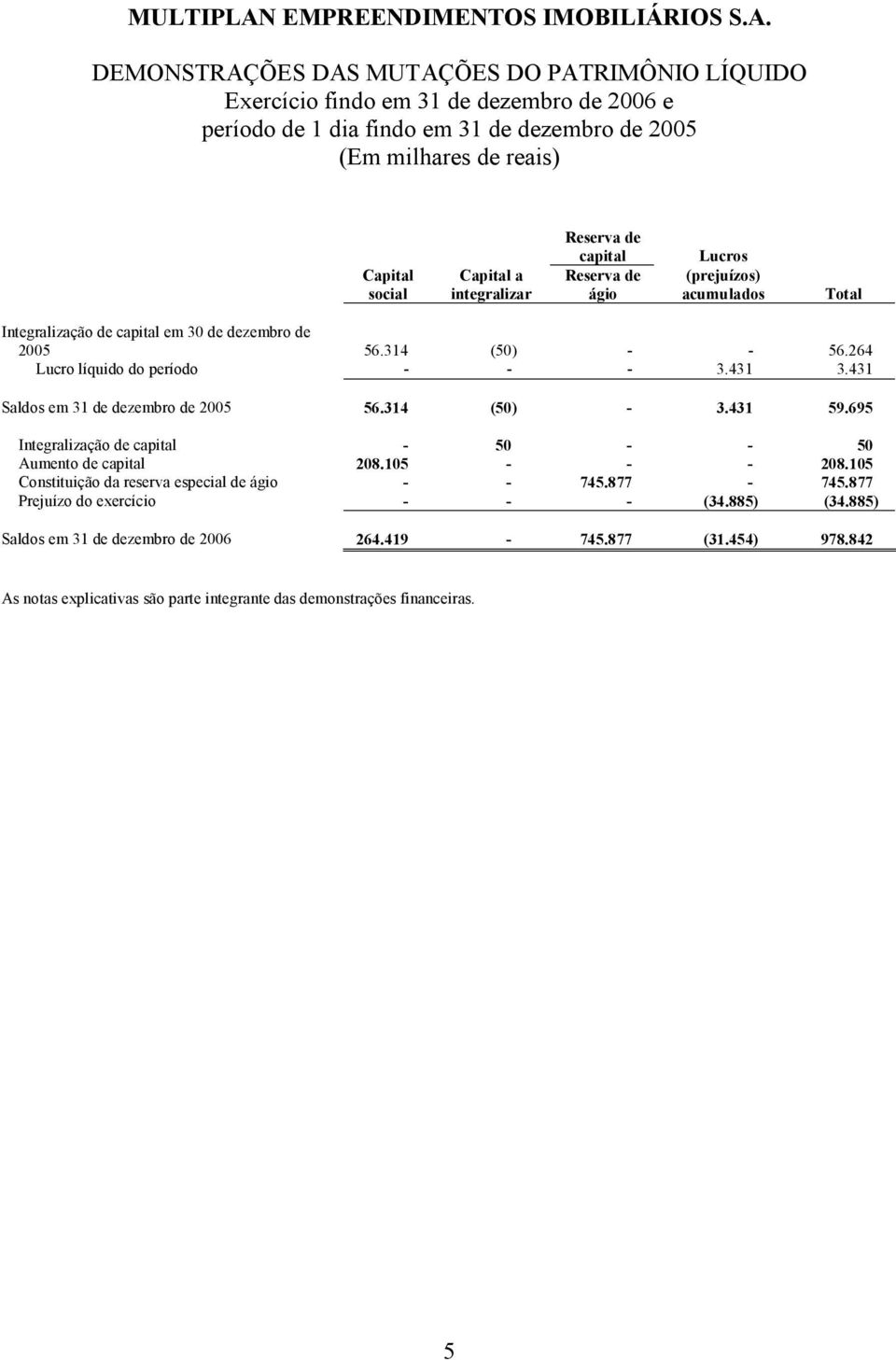 MULTIPLAN EMPREENDIMENTOS IMOBILIÁRIOS S.A.

DEMONSTRAÇÕES DAS MUTAÇÕES DO PATRIMÔNIO LÍQUIDO
Exercício findo em 31 de dezembro de 2006 e
período de 1 dia findo em 31 de dezembro de 2005
(Em milhares de reais)

| | Capital social | Capital a integralizar | Reserva de capital Reserva de ágio | Lucros (prejuízos) acumulados | Total |
|---|---|---|---|---|---|
| Integralização de capital em 30 de dezembro de 2005 | 56.314 | (50) | - | - | 56.264 |
| Lucro líquido do período | - | - | - | 3.431 | 3.431 |
| Saldos em 31 de dezembro de 2005 | 56.314 | (50) | - | 3.431 | 59.695 |
| Integralização de capital | - | 50 | - | - | 50 |
| Aumento de capital | 208.105 | - | - | - | 208.105 |
| Constituição da reserva especial de ágio | - | - | 745.877 | - | 745.877 |
| Prejuízo do exercício | - | - | - | (34.885) | (34.885) |
| Saldos em 31 de dezembro de 2006 | 264.419 | - | 745.877 | (31.454) | 978.842 |

As notas explicativas são parte integrante das demonstrações financeiras.

5